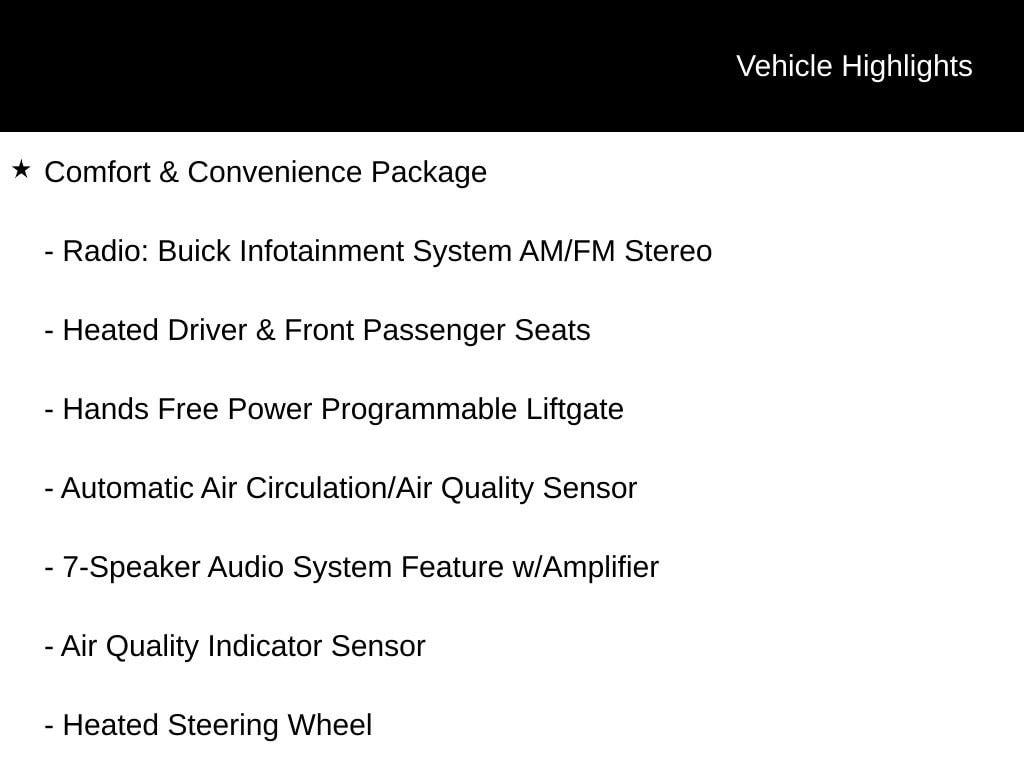 Vehicle Highlights

★ Comfort & Convenience Package

- Radio: Buick Infotainment System AM/FM Stereo

- Heated Driver & Front Passenger Seats

- Hands Free Power Programmable Liftgate

- Automatic Air Circulation/Air Quality Sensor

- 7-Speaker Audio System Feature w/Amplifier

- Air Quality Indicator Sensor

- Heated Steering Wheel